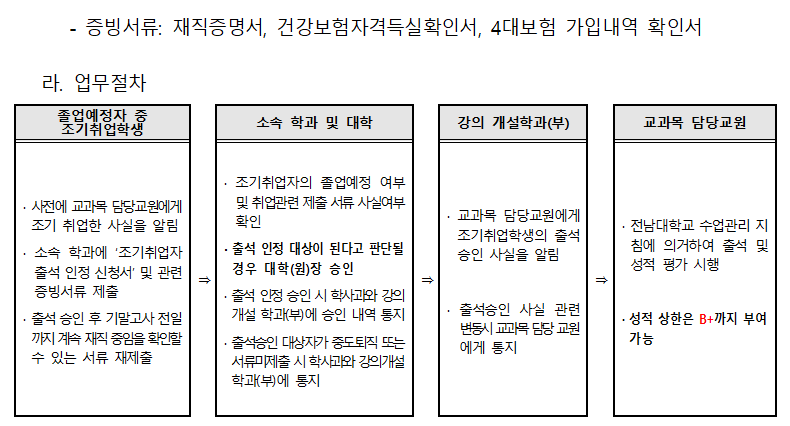 - 증빙서류: 재직증명서, 건강보험자격득실확인서, 4대보험 가입내역 확인서

라. 업무절차

졸업예정자 중 조기취업학생

· 사전에 교과목 담당교원에게 조기 취업한 사실을 알림

· 소속 학과에 '조기취업자 출석 인정 신청서' 및 관련 증빙서류 제출

· 출석 승인 후 기말고사 전일까지 계속 재직 중임을 확인할 수 있는 서류 재제출

⇒

소속 학과 및 대학

· 조기취업자의 졸업예정 여부 및 취업관련 제출 서류 사실여부 확인

· 출석 인정 대상이 된다고 판단될 경우 대학(원)장 승인

· 출석 인정 승인 시 학사과와 강의 개설 학과(부)에 승인 내역 통지

· 출석승인 대상자가 중도퇴직 또는 서류미제출 시 학사과와 강의개설 학과(부)에 통지

⇒

강의 개설학과(부)

· 교과목 담당교원에게 조기취업학생의 출석 승인 사실을 알림

· 출석승인 사실 관련 변동시 교과목 담당 교원에게 통지

⇒

교과목 담당교원

· 전남대학교 수업관리 지침에 의거하여 출석 및 성적 평가 시행

· 성적 상한은 B+까지 부여 가능